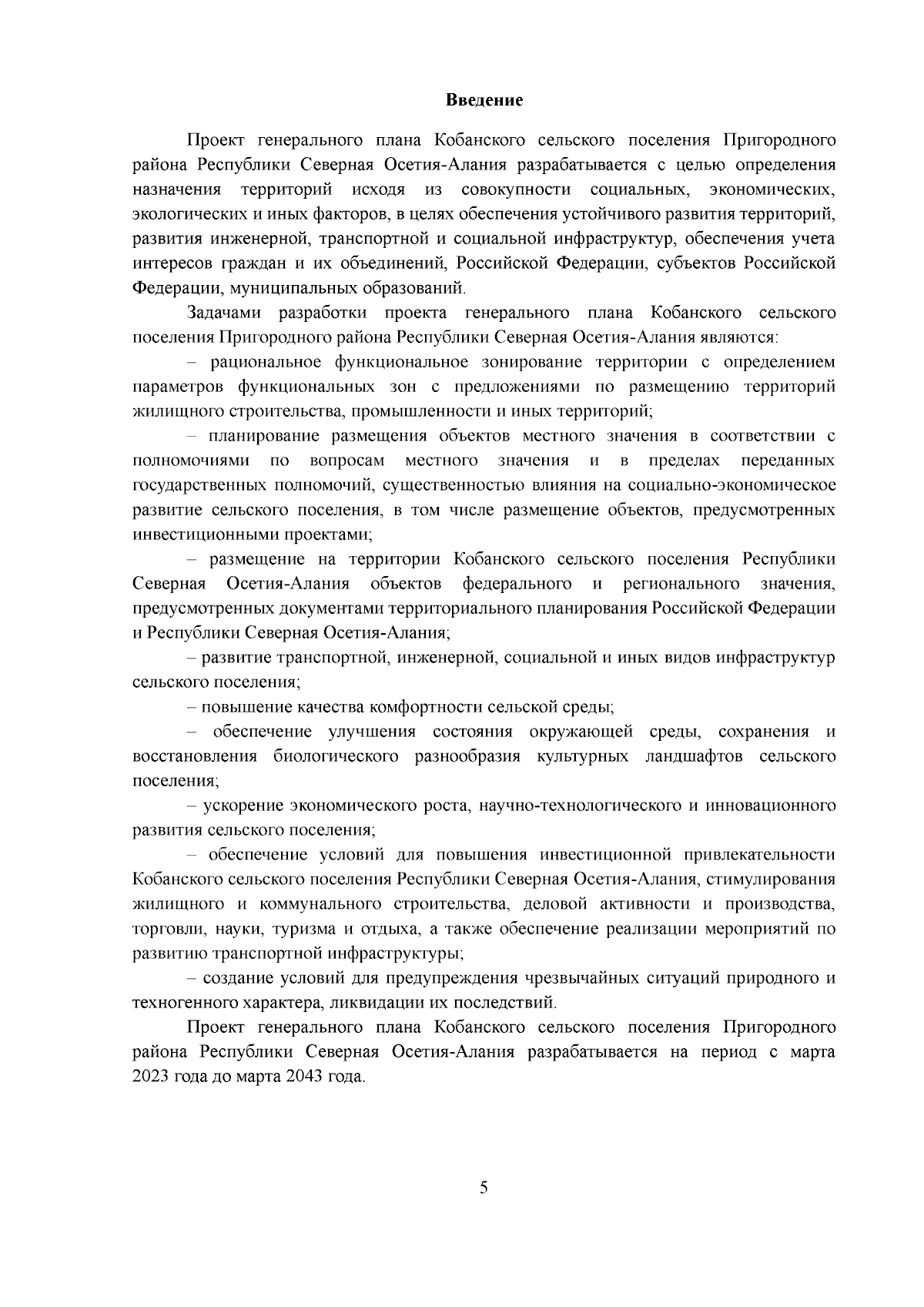 Введение

Проект генерального плана Кобанского сельского поселения Пригородного района Республики Северная Осетия-Алания разрабатывается с целью определения назначения территорий исходя из совокупности социальных, экономических, экологических и иных факторов, в целях обеспечения устойчивого развития территорий, развития инженерной, транспортной и социальной инфраструктур, обеспечения учета интересов граждан и их объединений, Российской Федерации, субъектов Российской Федерации, муниципальных образований.

Задачами разработки проекта генерального плана Кобанского сельского поселения Пригородного района Республики Северная Осетия-Алания являются:

– рациональное функциональное зонирование территории с определением параметров функциональных зон с предложениями по размещению территорий жилищного строительства, промышленности и иных территорий;

– планирование размещения объектов местного значения в соответствии с полномочиями по вопросам местного значения и в пределах переданных государственных полномочий, существенностью влияния на социально-экономическое развитие сельского поселения, в том числе размещение объектов, предусмотренных инвестиционными проектами;

– размещение на территории Кобанского сельского поселения Республики Северная Осетия-Алания объектов федерального и регионального значения, предусмотренных документами территориального планирования Российской Федерации и Республики Северная Осетия-Алания;

– развитие транспортной, инженерной, социальной и иных видов инфраструктур сельского поселения;

– повышение качества комфортности сельской среды;

– обеспечение улучшения состояния окружающей среды, сохранения и восстановления биологического разнообразия культурных ландшафтов сельского поселения;

– ускорение экономического роста, научно-технологического и инновационного развития сельского поселения;

– обеспечение условий для повышения инвестиционной привлекательности Кобанского сельского поселения Республики Северная Осетия-Алания, стимулирования жилищного и коммунального строительства, деловой активности и производства, торговли, науки, туризма и отдыха, а также обеспечение реализации мероприятий по развитию транспортной инфраструктуры;

– создание условий для предупреждения чрезвычайных ситуаций природного и техногенного характера, ликвидации их последствий.

Проект генерального плана Кобанского сельского поселения Пригородного района Республики Северная Осетия-Алания разрабатывается на период с марта 2023 года до марта 2043 года.

5